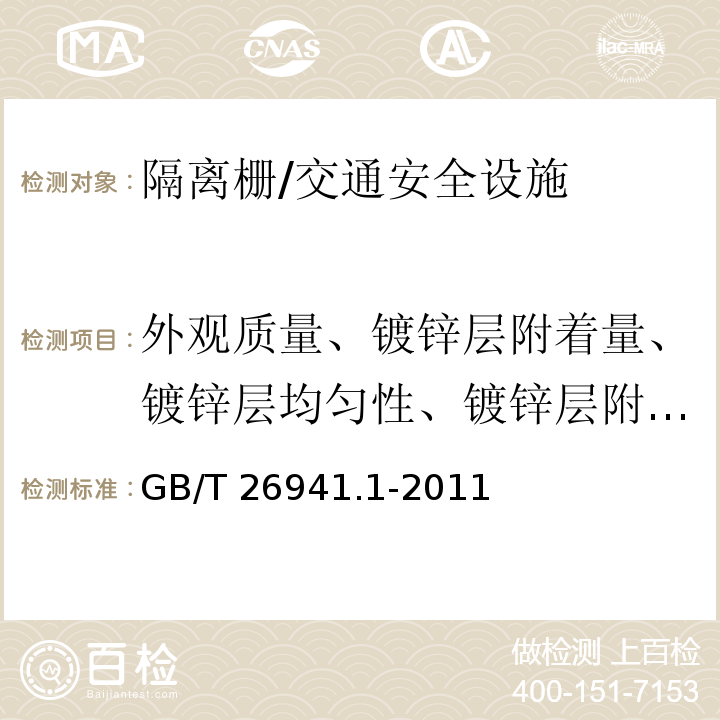 MA CNAS AC ilac-MRA

检测对象：隔离栅/交通安全设施

检测项目：外观质量、镀锌层附着量、镀锌层均匀性、镀锌层附…

检测标准：GB/T 26941.1-2011

百检 Baijiantest.com

做检测 上百检
400-151-7153